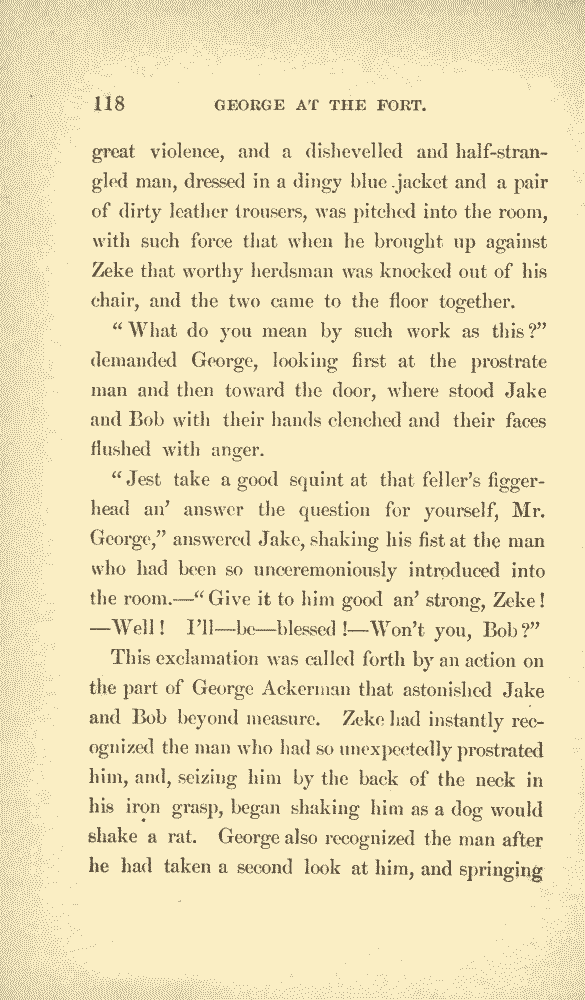 118 GEORGE AT THE FORT.

great violence, and a dishevelled and half-strangled man, dressed in a dingy blue jacket and a pair of dirty leather trousers, was pitched into the room, with such force that when he brought up against Zeke that worthy herdsman was knocked out of his chair, and the two came to the floor together.

"What do you mean by such work as this?" demanded George, looking first at the prostrate man and then toward the door, where stood Jake and Bob with their hands clenched and their faces flushed with anger.

"Jest take a good squint at that feller's figgerhead an' answer the question for yourself, Mr. George," answered Jake, shaking his fist at the man who had been so unceremoniously introduced into the room.—"Give it to him good an' strong, Zeke! —Well! I'll—be—blessed!—Won't you, Bob?"

This exclamation was called forth by an action on the part of George Ackerman that astonished Jake and Bob beyond measure. Zeke had instantly recognized the man who had so unexpectedly prostrated him, and, seizing him by the back of the neck in his iron grasp, began shaking him as a dog would shake a rat. George also recognized the man after he had taken a second look at him, and springing